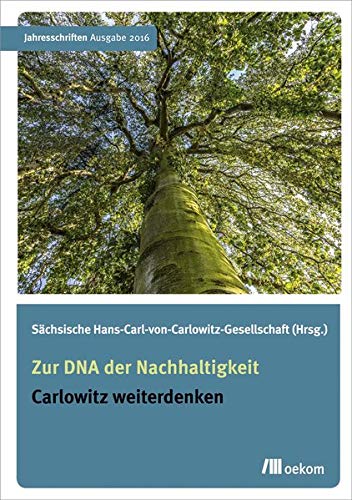 Jahresschriften Ausgabe 2016

Sächsische Hans-Carl-von-Carlowitz-Gesellschaft (Hrsg.)

Zur DNA der Nachhaltigkeit

Carlowitz weiterdenken

oekom